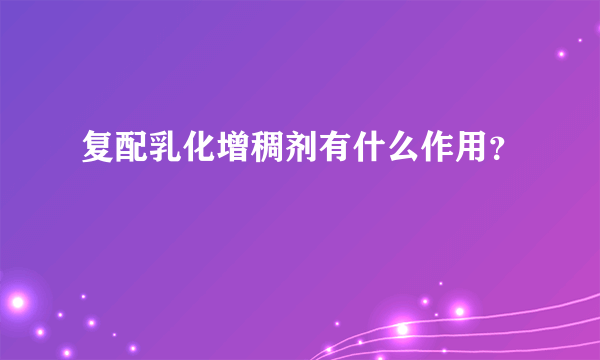 复配乳化增稠剂有什么作用?